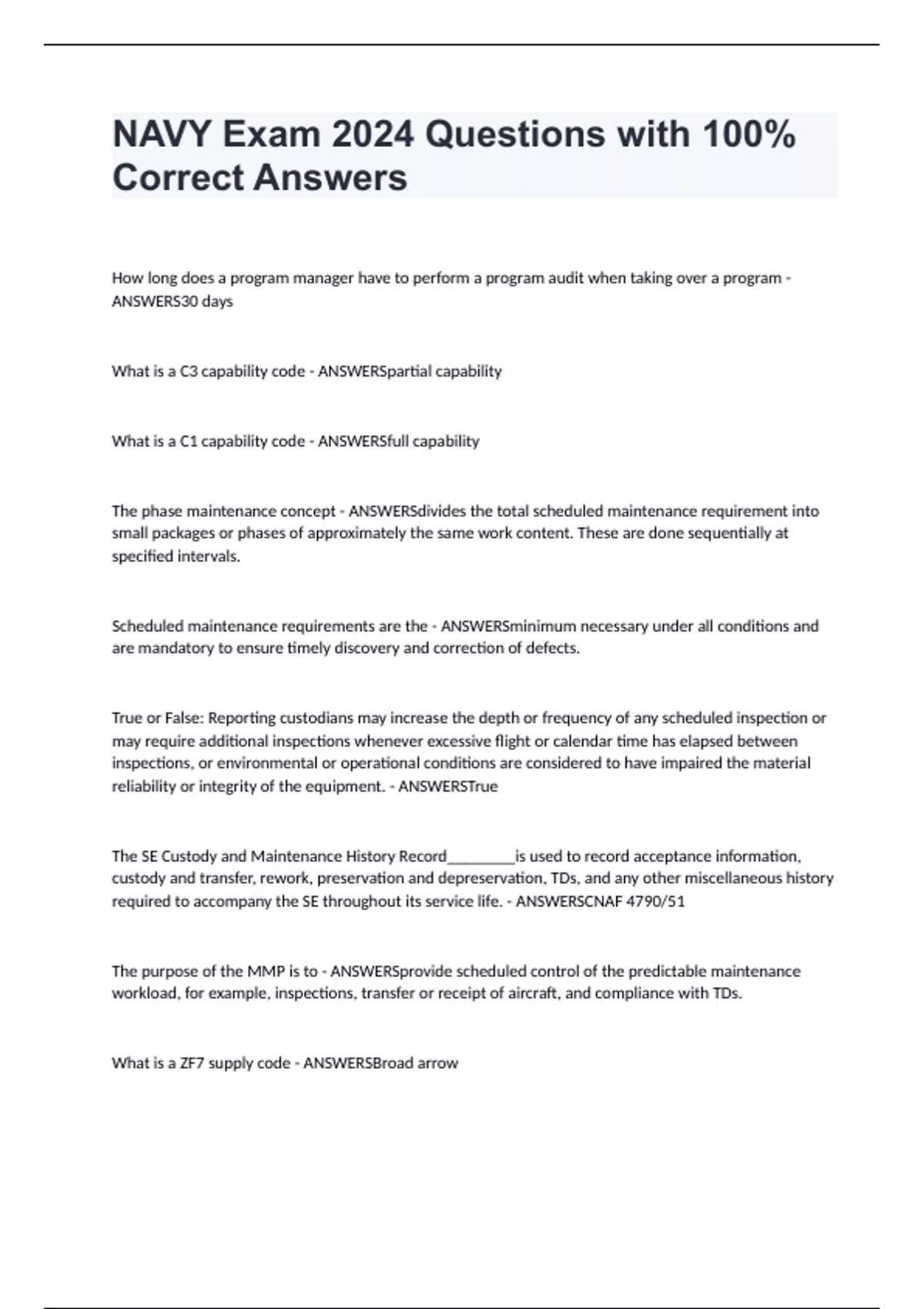 NAVY Exam 2024 Questions with 100% Correct Answers

How long does a program manager have to perform a program audit when taking over a program - ANSWERS30 days

What is a C3 capability code - ANSWERSpartial capability

What is a C1 capability code - ANSWERSfull capability

The phase maintenance concept - ANSWERSdivides the total scheduled maintenance requirement into small packages or phases of approximately the same work content. These are done sequentially at specified intervals.

Scheduled maintenance requirements are the - ANSWERSminimum necessary under all conditions and are mandatory to ensure timely discovery and correction of defects.

True or False: Reporting custodians may increase the depth or frequency of any scheduled inspection or may require additional inspections whenever excessive flight or calendar time has elapsed between inspections, or environmental or operational conditions are considered to have impaired the material reliability or integrity of the equipment. - ANSWERSTrue

The SE Custody and Maintenance History Record_________is used to record acceptance information, custody and transfer, rework, preservation and depreservation, TDs, and any other miscellaneous history required to accompany the SE throughout its service life. - ANSWERSCNAF 4790/51

The purpose of the MMP is to - ANSWERSprovide scheduled control of the predictable maintenance workload, for example, inspections, transfer or receipt of aircraft, and compliance with TDs.

What is a ZF7 supply code - ANSWERSBroad arrow